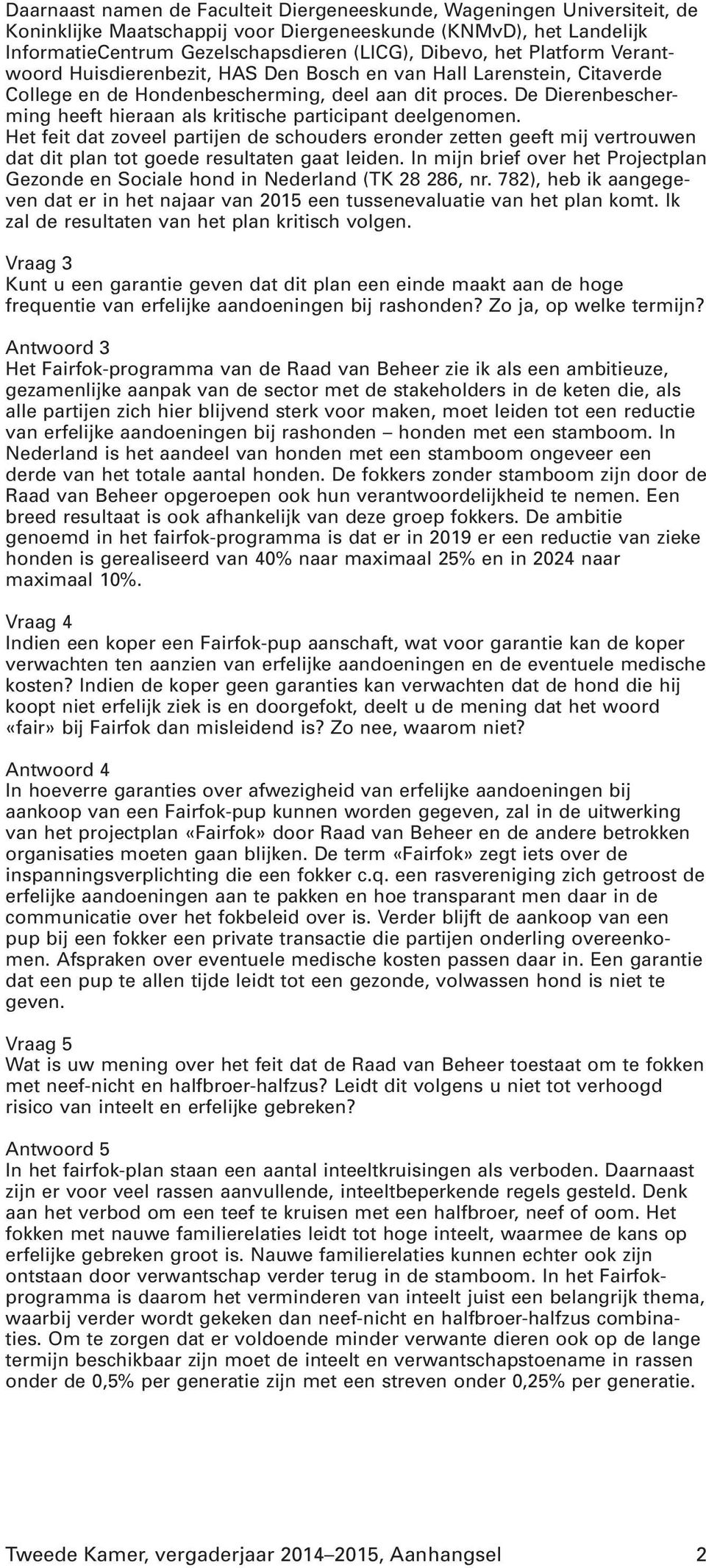 Daarnaast namen de Faculteit Diergeneeskunde, Wageningen Universiteit, de Koninklijke Maatschappij voor Diergeneeskunde (KNMvD), het Landelijk InformatieCentrum Gezelschapsdieren (LICG), Dibevo, het Platform Verantwoord Huisdierenbezit, HAS Den Bosch en van Hall Larenstein, Citaverde College en de Hondenbescherming, deel aan dit proces. De Dierenbescherming heeft hieraan als kritische participant deelgenomen. Het feit dat zoveel partijen de schouders eronder zetten geeft mij vertrouwen dat dit plan tot goede resultaten gaat leiden. In mijn brief over het Projectplan Gezonde en Sociale hond in Nederland (TK 28 286, nr. 782), heb ik aangegeven dat er in het najaar van 2015 een tussenevaluatie van het plan komt. Ik zal de resultaten van het plan kritisch volgen.

Vraag 3
Kunt u een garantie geven dat dit plan een einde maakt aan de hoge frequentie van erfelijke aandoeningen bij rashonden? Zo ja, op welke termijn?

Antwoord 3
Het Fairfok-programma van de Raad van Beheer zie ik als een ambitieuze, gezamenlijke aanpak van de sector met de stakeholders in de keten die, als alle partijen zich hier blijvend sterk voor maken, moet leiden tot een reductie van erfelijke aandoeningen bij rashonden – honden met een stamboom. In Nederland is het aandeel van honden met een stamboom ongeveer een derde van het totale aantal honden. De fokkers zonder stamboom zijn door de Raad van Beheer opgeroepen ook hun verantwoordelijkheid te nemen. Een breed resultaat is ook afhankelijk van deze groep fokkers. De ambitie genoemd in het fairfok-programma is dat er in 2019 er een reductie van zieke honden is gerealiseerd van 40% naar maximaal 25% en in 2024 naar maximaal 10%.

Vraag 4
Indien een koper een Fairfok-pup aanschaft, wat voor garantie kan de koper verwachten ten aanzien van erfelijke aandoeningen en de eventuele medische kosten? Indien de koper geen garanties kan verwachten dat de hond die hij koopt niet erfelijk ziek is en doorgefokt, deelt u de mening dat het woord «fair» bij Fairfok dan misleidend is? Zo nee, waarom niet?

Antwoord 4
In hoeverre garanties over afwezigheid van erfelijke aandoeningen bij aankoop van een Fairfok-pup kunnen worden gegeven, zal in de uitwerking van het projectplan «Fairfok» door Raad van Beheer en de andere betrokken organisaties moeten gaan blijken. De term «Fairfok» zegt iets over de inspanningsverplichting die een fokker c.q. een rasvereniging zich getroost de erfelijke aandoeningen aan te pakken en hoe transparant men daar in de communicatie over het fokbeleid over is. Verder blijft de aankoop van een pup bij een fokker een private transactie die partijen onderling overeenkomen. Afspraken over eventuele medische kosten passen daar in. Een garantie dat een pup te allen tijde leidt tot een gezonde, volwassen hond is niet te geven.

Vraag 5
Wat is uw mening over het feit dat de Raad van Beheer toestaat om te fokken met neef-nicht en halfbroer-halfzus? Leidt dit volgens u niet tot verhoogd risico van inteelt en erfelijke gebreken?

Antwoord 5
In het fairfok-plan staan een aantal inteeltkruisingen als verboden. Daarnaast zijn er voor veel rassen aanvullende, inteeltbeperkende regels gesteld. Denk aan het verbod om een teef te kruisen met een halfbroer, neef of oom. Het fokken met nauwe familierelaties leidt tot hoge inteelt, waarmee de kans op erfelijke gebreken groot is. Nauwe familierelaties kunnen echter ook zijn ontstaan door verwantschap verder terug in de stamboom. In het Fairfok-programma is daarom het verminderen van inteelt juist een belangrijk thema, waarbij verder wordt gekeken dan neef-nicht en halfbroer-halfzus combinaties. Om te zorgen dat er voldoende minder verwante dieren ook op de lange termijn beschikbaar zijn moet de inteelt en verwantschapstoename in rassen onder de 0,5% per generatie zijn met een streven onder 0,25% per generatie.

Tweede Kamer, vergaderjaar 2014–2015, Aanhangsel 2